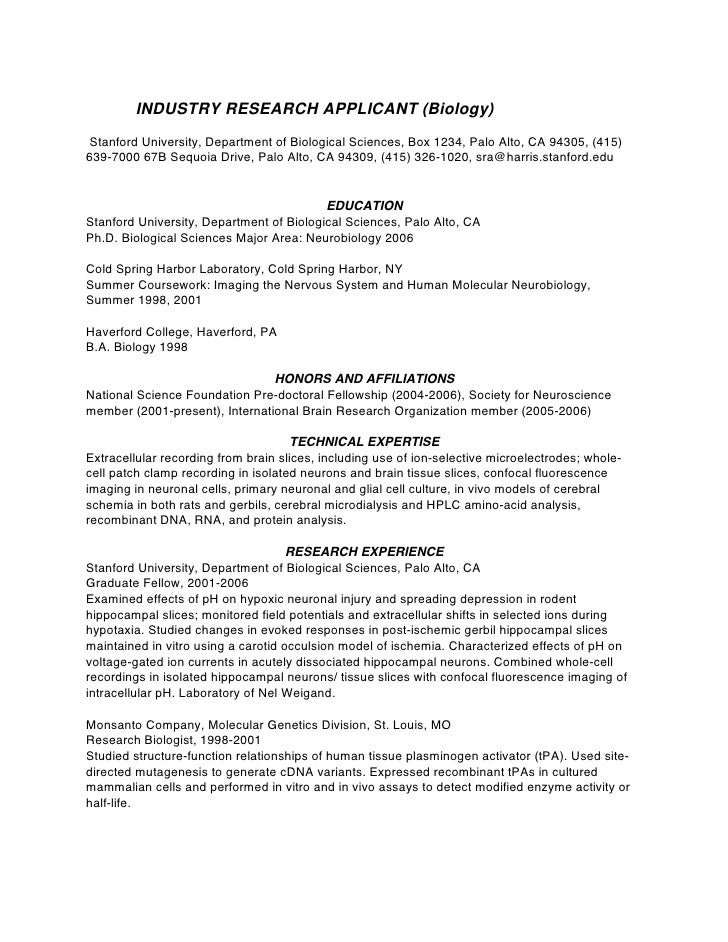 INDUSTRY RESEARCH APPLICANT (Biology)

Stanford University, Department of Biological Sciences, Box 1234, Palo Alto, CA 94305, (415) 639-7000 67B Sequoia Drive, Palo Alto, CA 94309, (415) 326-1020, sra@harris.stanford.edu

EDUCATION
Stanford University, Department of Biological Sciences, Palo Alto, CA
Ph.D. Biological Sciences Major Area: Neurobiology 2006

Cold Spring Harbor Laboratory, Cold Spring Harbor, NY
Summer Coursework: Imaging the Nervous System and Human Molecular Neurobiology, Summer 1998, 2001

Haverford College, Haverford, PA
B.A. Biology 1998

HONORS AND AFFILIATIONS
National Science Foundation Pre-doctoral Fellowship (2004-2006), Society for Neuroscience member (2001-present), International Brain Research Organization member (2005-2006)

TECHNICAL EXPERTISE
Extracellular recording from brain slices, including use of ion-selective microelectrodes; whole-cell patch clamp recording in isolated neurons and brain tissue slices, confocal fluorescence imaging in neuronal cells, primary neuronal and glial cell culture, in vivo models of cerebral schemia in both rats and gerbils, cerebral microdialysis and HPLC amino-acid analysis, recombinant DNA, RNA, and protein analysis.

RESEARCH EXPERIENCE
Stanford University, Department of Biological Sciences, Palo Alto, CA
Graduate Fellow, 2001-2006
Examined effects of pH on hypoxic neuronal injury and spreading depression in rodent hippocampal slices; monitored field potentials and extracellular shifts in selected ions during hypotaxia. Studied changes in evoked responses in post-ischemic gerbil hippocampal slices maintained in vitro using a carotid occulsion model of ischemia. Characterized effects of pH on voltage-gated ion currents in acutely dissociated hippocampal neurons. Combined whole-cell recordings in isolated hippocampal neurons/ tissue slices with confocal fluorescence imaging of intracellular pH. Laboratory of Nel Weigand.

Monsanto Company, Molecular Genetics Division, St. Louis, MO
Research Biologist, 1998-2001
Studied structure-function relationships of human tissue plasminogen activator (tPA). Used site-directed mutagenesis to generate cDNA variants. Expressed recombinant tPAs in cultured mammalian cells and performed in vitro and in vivo assays to detect modified enzyme activity or half-life.